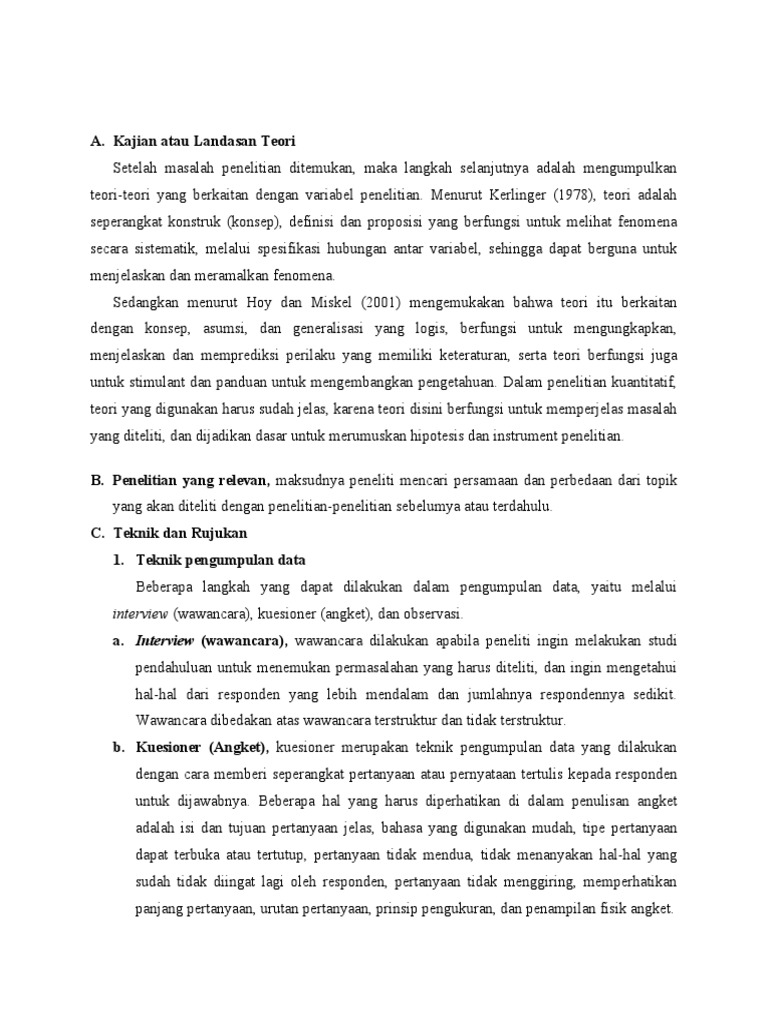 A. Kajian atau Landasan Teori

Setelah masalah penelitian ditemukan, maka langkah selanjutnya adalah mengumpulkan teori-teori yang berkaitan dengan variabel penelitian. Menurut Kerlinger (1978), teori adalah seperangkat konstruk (konsep), definisi dan proposisi yang berfungsi untuk melihat fenomena secara sistematik, melalui spesifikasi hubungan antar variabel, sehingga dapat berguna untuk menjelaskan dan meramalkan fenomena.

Sedangkan menurut Hoy dan Miskel (2001) mengemukakan bahwa teori itu berkaitan dengan konsep, asumsi, dan generalisasi yang logis, berfungsi untuk mengungkapkan, menjelaskan dan memprediksi perilaku yang memiliki keteraturan, serta teori berfungsi juga untuk stimulant dan panduan untuk mengembangkan pengetahuan. Dalam penelitian kuantitatif, teori yang digunakan harus sudah jelas, karena teori disini berfungsi untuk memperjelas masalah yang diteliti, dan dijadikan dasar untuk merumuskan hipotesis dan instrument penelitian.

B. Penelitian yang relevan, maksudnya peneliti mencari persamaan dan perbedaan dari topik yang akan diteliti dengan penelitian-penelitian sebelumya atau terdahulu.

C. Teknik dan Rujukan

1. Teknik pengumpulan data

Beberapa langkah yang dapat dilakukan dalam pengumpulan data, yaitu melalui interview (wawancara), kuesioner (angket), dan observasi.

a. Interview (wawancara), wawancara dilakukan apabila peneliti ingin melakukan studi pendahuluan untuk menemukan permasalahan yang harus diteliti, dan ingin mengetahui hal-hal dari responden yang lebih mendalam dan jumlahnya respondennya sedikit. Wawancara dibedakan atas wawancara terstruktur dan tidak terstruktur.

b. Kuesioner (Angket), kuesioner merupakan teknik pengumpulan data yang dilakukan dengan cara memberi seperangkat pertanyaan atau pernyataan tertulis kepada responden untuk dijawabnya. Beberapa hal yang harus diperhatikan di dalam penulisan angket adalah isi dan tujuan pertanyaan jelas, bahasa yang digunakan mudah, tipe pertanyaan dapat terbuka atau tertutup, pertanyaan tidak mendua, tidak menanyakan hal-hal yang sudah tidak diingat lagi oleh responden, pertanyaan tidak menggiring, memperhatikan panjang pertanyaan, urutan pertanyaan, prinsip pengukuran, dan penampilan fisik angket.